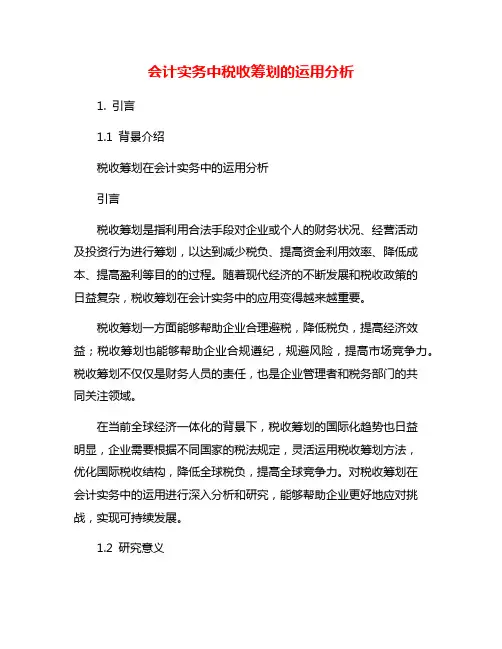 会计实务中税收筹划的运用分析

1. 引言

1.1 背景介绍

税收筹划在会计实务中的运用分析

引言

税收筹划是指利用合法手段对企业或个人的财务状况、经营活动及投资行为进行筹划，以达到减少税负、提高资金利用效率、降低成本、提高盈利等目的的过程。随着现代经济的不断发展和税收政策的日益复杂，税收筹划在会计实务中的应用变得越来越重要。

税收筹划一方面能够帮助企业合理避税，降低税负，提高经济效益；税收筹划也能够帮助企业合规遵纪，规避风险，提高市场竞争力。税收筹划不仅仅是财务人员的责任，也是企业管理者和税务部门的共同关注领域。

在当前全球经济一体化的背景下，税收筹划的国际化趋势也日益明显，企业需要根据不同国家的税法规定，灵活运用税收筹划方法，优化国际税收结构，降低全球税负，提高全球竞争力。对税收筹划在会计实务中的运用进行深入分析和研究，能够帮助企业更好地应对挑战，实现可持续发展。

1.2 研究意义